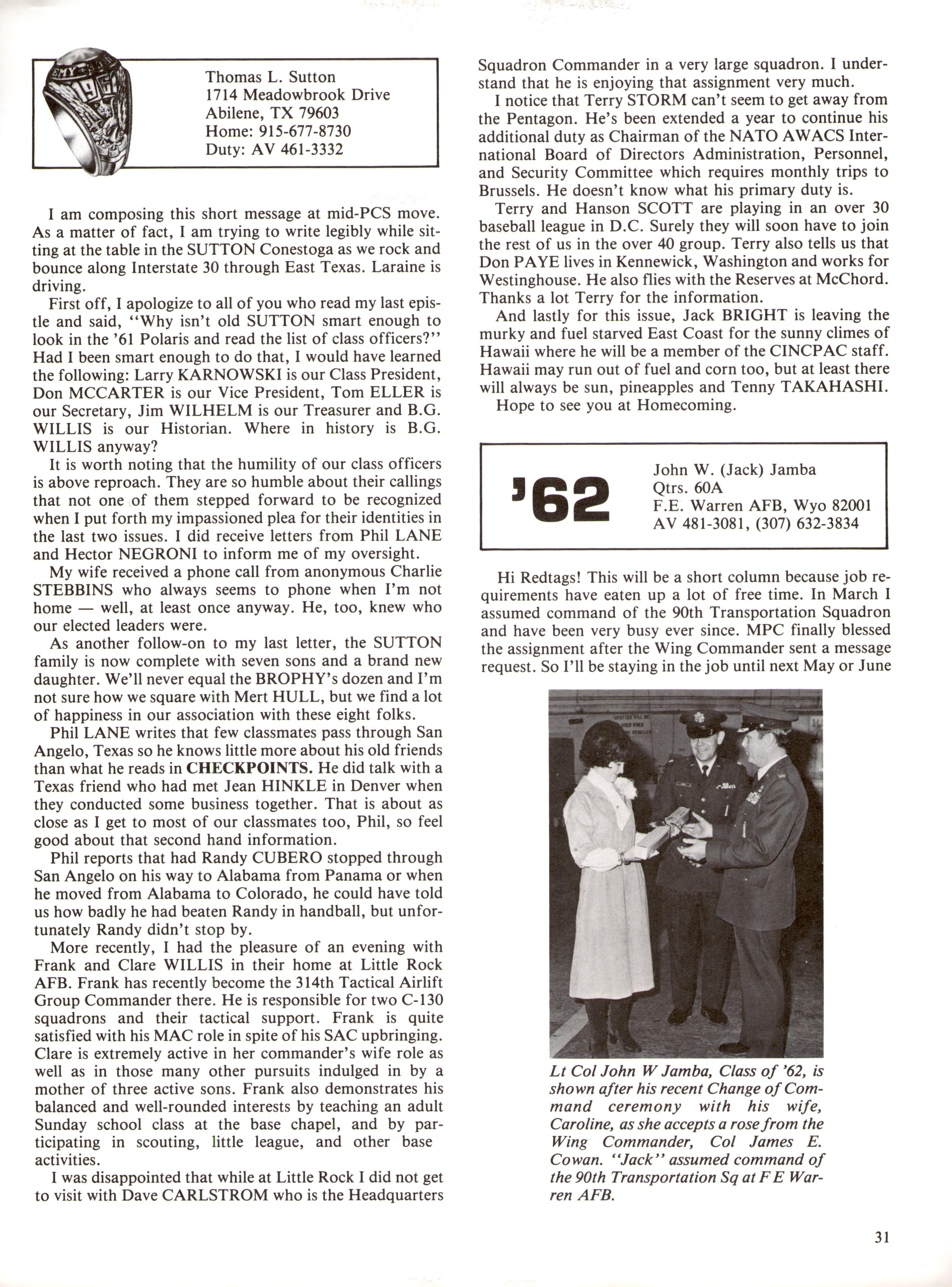 Thomas L. Sutton
1714 Meadowbrook Drive
Abilene, TX 79603
Home: 915-677-8730
Duty: AV 461-3332

I am composing this short message at mid-PCS move. As a matter of fact, I am trying to write legibly while sitting at the table in the SUTTON Conestoga as we rock and bounce along Interstate 30 through East Texas. Laraine is driving.

First off, I apologize to all of you who read my last epistle and said, "Why isn't old SUTTON smart enough to look in the '61 Polaris and read the list of class officers?" Had I been smart enough to do that, I would have learned the following: Larry KARNOWSKI is our Class President, Don MCCARTER is our Vice President, Tom ELLER is our Secretary, Jim WILHELM is our Treasurer and B.G. WILLIS is our Historian. Where in history is B.G. WILLIS anyway?

It is worth noting that the humility of our class officers is above reproach. They are so humble about their callings that not one of them stepped forward to be recognized when I put forth my impassioned plea for their identities in the last two issues. I did receive letters from Phil LANE and Hector NEGRONI to inform me of my oversight.

My wife received a phone call from anonymous Charlie STEBBINS who always seems to phone when I'm not home — well, at least once anyway. He, too, knew who our elected leaders were.

As another follow-on to my last letter, the SUTTON family is now complete with seven sons and a brand new daughter. We'll never equal the BROPHY's dozen and I'm not sure how we square with Mert HULL, but we find a lot of happiness in our association with these eight folks.

Phil LANE writes that few classmates pass through San Angelo, Texas so he knows little more about his old friends than what he reads in CHECKPOINTS. He did talk with a Texas friend who had met Jean HINKLE in Denver when they conducted some business together. That is about as close as I get to most of our classmates too, Phil, so feel good about that second hand information.

Phil reports that had Randy CUBERO stopped through San Angelo on his way to Alabama from Panama or when he moved from Alabama to Colorado, he could have told us how badly he had beaten Randy in handball, but unfortunately Randy didn't stop by.

More recently, I had the pleasure of an evening with Frank and Clare WILLIS in their home at Little Rock AFB. Frank has recently become the 314th Tactical Airlift Group Commander there. He is responsible for two C-130 squadrons and their tactical support. Frank is quite satisfied with his MAC role in spite of his SAC upbringing. Clare is extremely active in her commander's wife role as well as in those many other pursuits indulged in by a mother of three active sons. Frank also demonstrates his balanced and well-rounded interests by teaching an adult Sunday school class at the base chapel, and by participating in scouting, little league, and other base activities.

I was disappointed that while at Little Rock I did not get to visit with Dave CARLSTROM who is the Headquarters Squadron Commander in a very large squadron. I understand that he is enjoying that assignment very much.

I notice that Terry STORM can't seem to get away from the Pentagon. He's been extended a year to continue his additional duty as Chairman of the NATO AWACS International Board of Directors Administration, Personnel, and Security Committee which requires monthly trips to Brussels. He doesn't know what his primary duty is.

Terry and Hanson SCOTT are playing in an over 30 baseball league in D.C. Surely they will soon have to join the rest of us in the over 40 group. Terry also tells us that Don PAYE lives in Kennewick, Washington and works for Westinghouse. He also flies with the Reserves at McChord. Thanks a lot Terry for the information.

And lastly for this issue, Jack BRIGHT is leaving the murky and fuel starved East Coast for the sunny climes of Hawaii where he will be a member of the CINCPAC staff. Hawaii may run out of fuel and corn too, but at least there will always be sun, pineapples and Tenny TAKAHASHI.

Hope to see you at Homecoming.

'62
John W. (Jack) Jamba
Qtrs. 60A
F.E. Warren AFB, Wyo 82001
AV 481-3081, (307) 632-3834

Hi Redtags! This will be a short column because job requirements have eaten up a lot of free time. In March I assumed command of the 90th Transportation Squadron and have been very busy ever since. MPC finally blessed the assignment after the Wing Commander sent a message request. So I'll be staying in the job until next May or June

Lt Col John W Jamba, Class of '62, is shown after his recent Change of Command ceremony with his wife, Caroline, as she accepts a rose from the Wing Commander, Col James E. Cowan. "Jack" assumed command of the 90th Transportation Sq at F E Warren AFB.

31